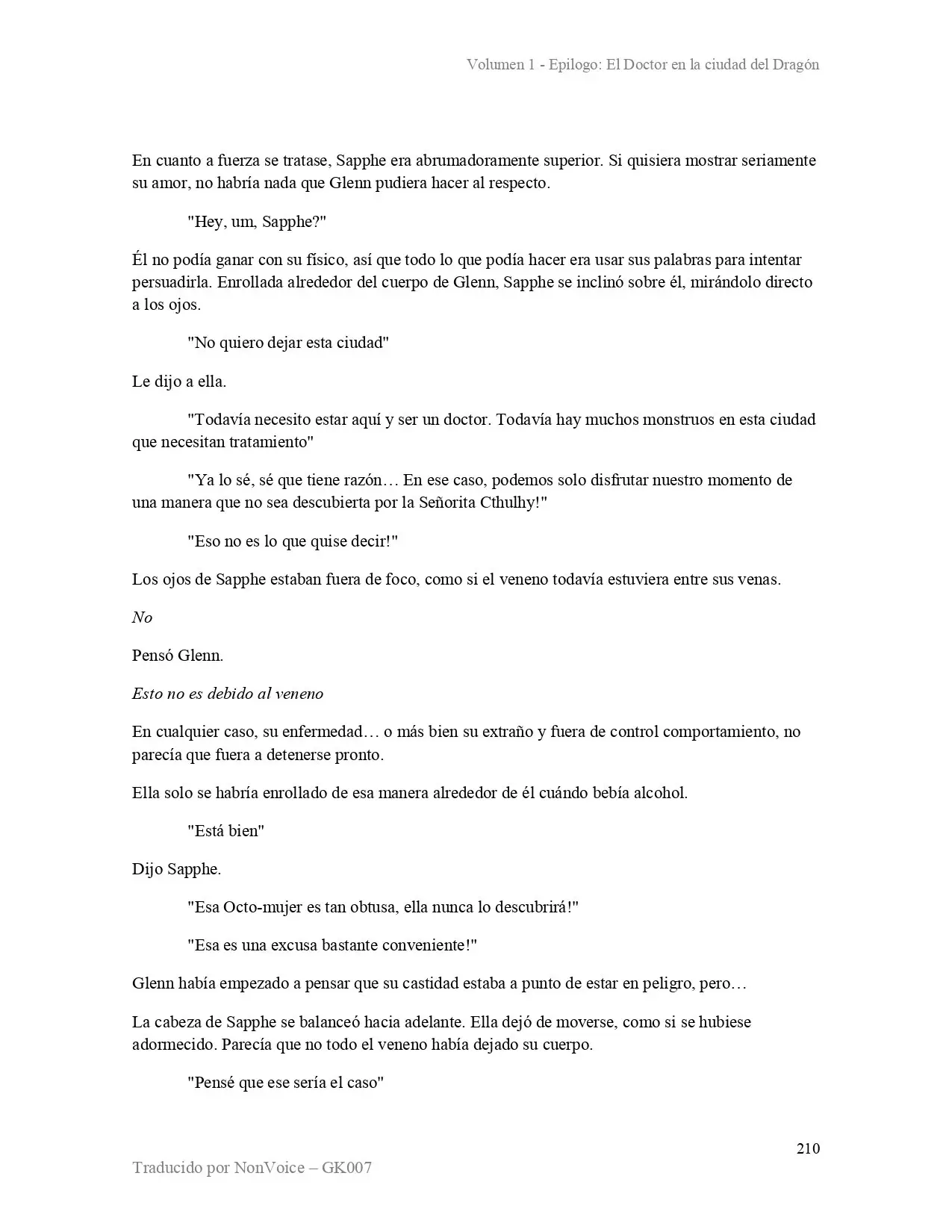 Volumen 1 - Epilogo: El Doctor en la ciudad del Dragón

En cuanto a fuerza se tratase, Sapphe era abrumadoramente superior. Si quisiera mostrar seriamente su amor, no habría nada que Glenn pudiera hacer al respecto.

"Hey, um, Sapphe?"

Él no podía ganar con su físico, así que todo lo que podía hacer era usar sus palabras para intentar persuadirla. Enrollada alrededor del cuerpo de Glenn, Sapphe se inclinó sobre él, mirándolo directo a los ojos.

"No quiero dejar esta ciudad"

Le dijo a ella.

"Todavía necesito estar aquí y ser un doctor. Todavía hay muchos monstruos en esta ciudad que necesitan tratamiento"

"Ya lo sé, sé que tiene razón… En ese caso, podemos solo disfrutar nuestro momento de una manera que no sea descubierta por la Señorita Cthulhy!"

"Eso no es lo que quise decir!"

Los ojos de Sapphe estaban fuera de foco, como si el veneno todavía estuviera entre sus venas.

No

Pensó Glenn.

Esto no es debido al veneno

En cualquier caso, su enfermedad… o más bien su extraño y fuera de control comportamiento, no parecía que fuera a detenerse pronto.

Ella solo se habría enrollado de esa manera alrededor de él cuándo bebía alcohol.

"Está bien"

Dijo Sapphe.

"Esa Octo-mujer es tan obtusa, ella nunca lo descubrirá!"

"Esa es una excusa bastante conveniente!"

Glenn había empezado a pensar que su castidad estaba a punto de estar en peligro, pero…

La cabeza de Sapphe se balanceó hacia adelante. Ella dejó de moverse, como si se hubiese adormecido. Parecía que no todo el veneno había dejado su cuerpo.

"Pensé que ese sería el caso"

210

Traducido por NonVoice – GK007